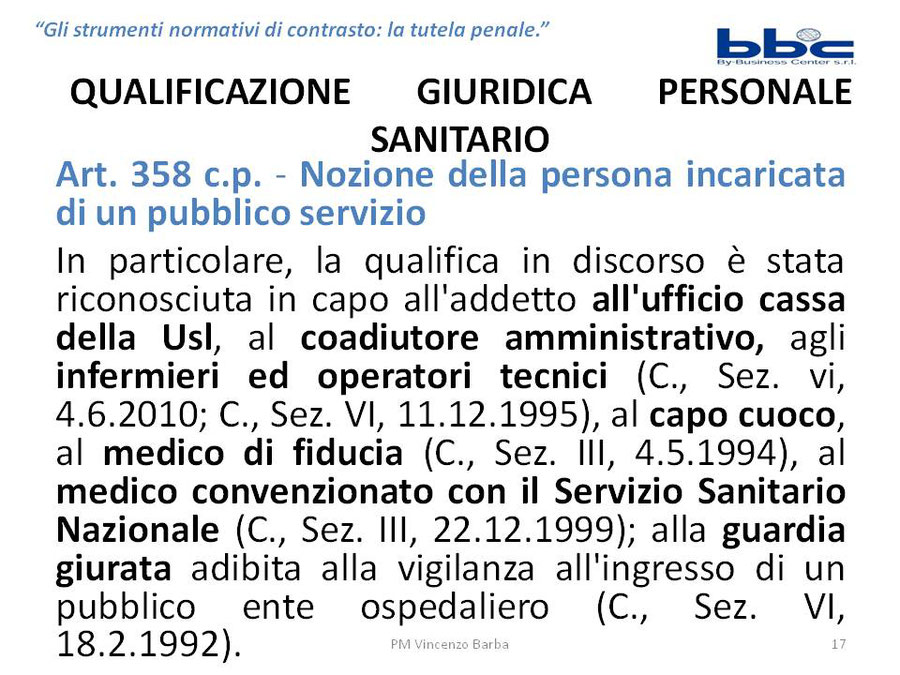 "Gli strumenti normativi di contrasto: la tutela penale."

bbc
By-Business Center s.r.l.

QUALIFICAZIONE GIURIDICA PERSONALE SANITARIO

Art. 358 c.p. - Nozione della persona incaricata di un pubblico servizio

In particolare, la qualifica in discorso è stata riconosciuta in capo all'addetto all'ufficio cassa della Usl, al coadiutore amministrativo, agli infermieri ed operatori tecnici (C., Sez. vi, 4.6.2010; C., Sez. VI, 11.12.1995), al capo cuoco, al medico di fiducia (C., Sez. III, 4.5.1994), al medico convenzionato con il Servizio Sanitario Nazionale (C., Sez. III, 22.12.1999); alla guardia giurata adibita alla vigilanza all'ingresso di un pubblico ente ospedaliero (C., Sez. VI, 18.2.1992).

PM Vincenzo Barba

17